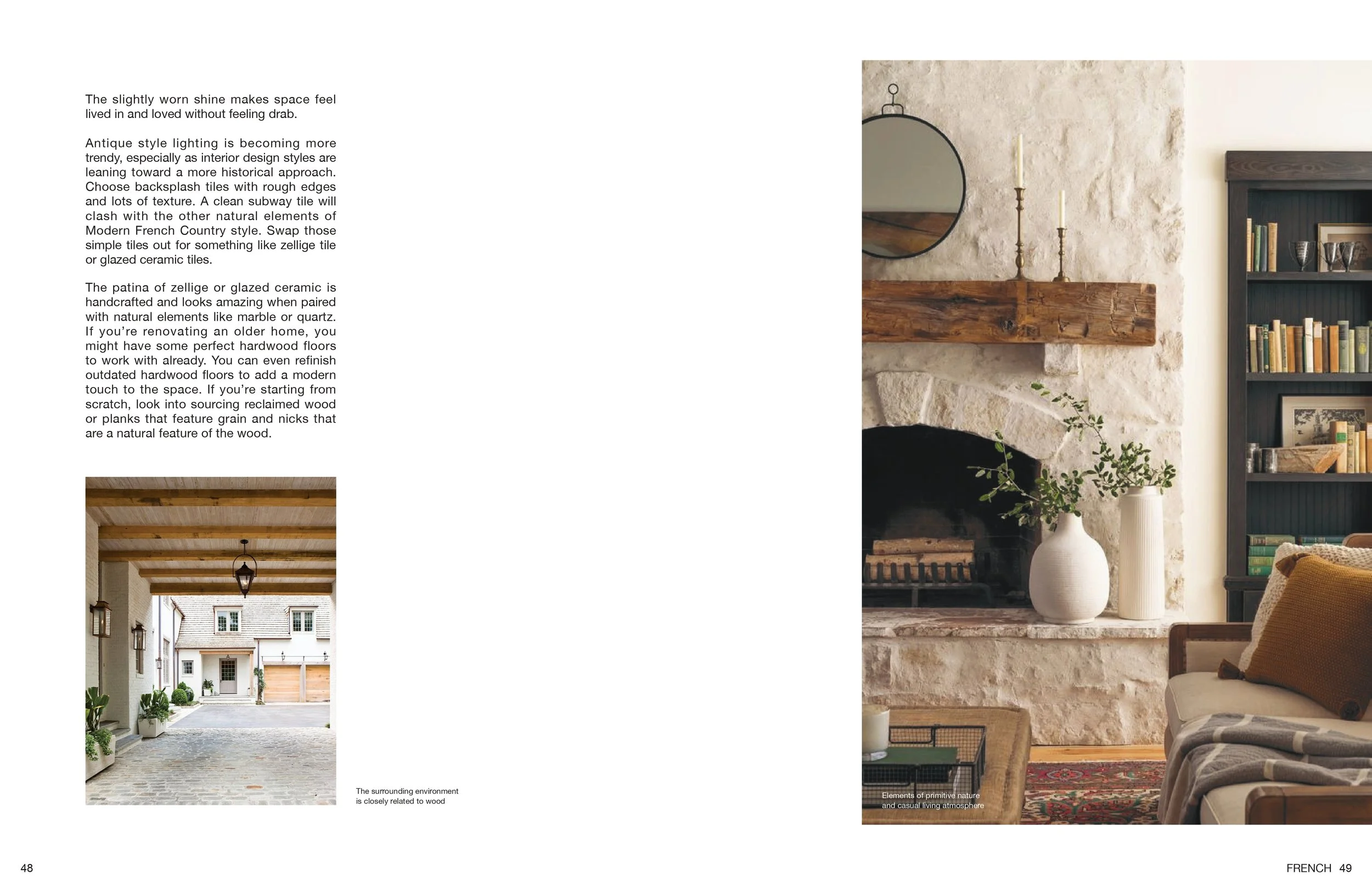 The slightly worn shine makes space feel lived in and loved without feeling drab.

Antique style lighting is becoming more trendy, especially as interior design styles are leaning toward a more historical approach. Choose backsplash tiles with rough edges and lots of texture. A clean subway tile will clash with the other natural elements of Modern French Country style. Swap those simple tiles out for something like zellige tile or glazed ceramic tiles.

The patina of zellige or glazed ceramic is handcrafted and looks amazing when paired with natural elements like marble or quartz. If you're renovating an older home, you might have some perfect hardwood floors to work with already. You can even refinish outdated hardwood floors to add a modern touch to the space. If you're starting from scratch, look into sourcing reclaimed wood or planks that feature grain and nicks that are a natural feature of the wood.

The surrounding environment is closely related to wood

Elements of primitive nature and casual living atmosphere

48

FRENCH 49